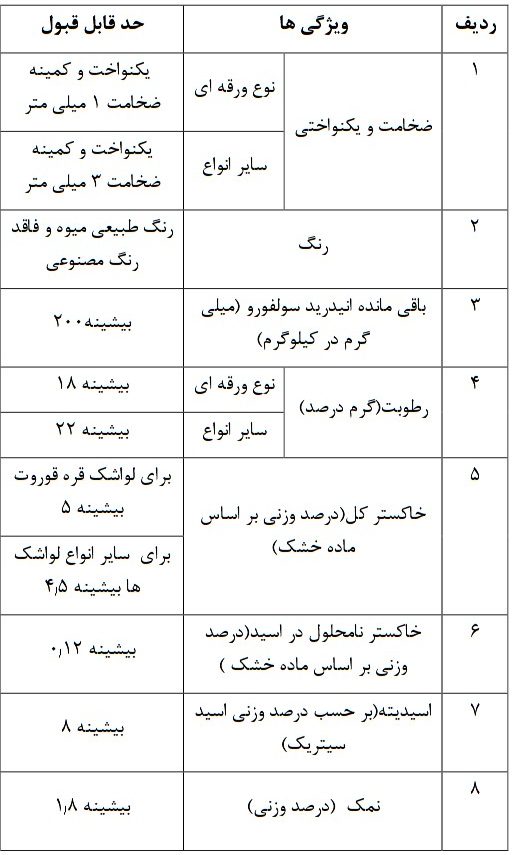 | ردیف | ویژگی ها | | حد قابل قبول |
|---|---|---|---|
| ۱ | ضخامت و یکنواختی | نوع ورقه ای | یکنواخت و کمینه ضخامت ۱ میلی متر |
| | | سایر انواع | یکنواخت و کمینه ضخامت ۳ میلی متر |
| ۲ | رنگ | | رنگ طبیعی میوه و فاقد رنگ مصنوعی |
| ۳ | باقی مانده انیدرید سولفورو (میلی گرم در کیلوگرم) | | بیشینه۲۰۰ |
| ۴ | رطوبت(گرم درصد) | نوع ورقه ای | بیشینه ۱۸ |
| | | سایر انواع | بیشینه ۲۲ |
| ۵ | خاکستر کل(درصد وزنی بر اساس ماده خشک) | | برای لواشک قره قوروت بیشینه ۵ |
| | | | برای سایر انواع لواشک ها بیشینه ۴٫۵ |
| ۶ | خاکستر نامحلول در اسید(درصد وزنی بر اساس ماده خشک ) | | بیشینه ۰٫۱۲ |
| ۷ | اسیدیته(بر حسب درصد وزنی اسید سیتریک) | | بیشینه ۸ |
| ۸ | نمک (درصد وزنی) | | بیشینه ۱٫۸ |